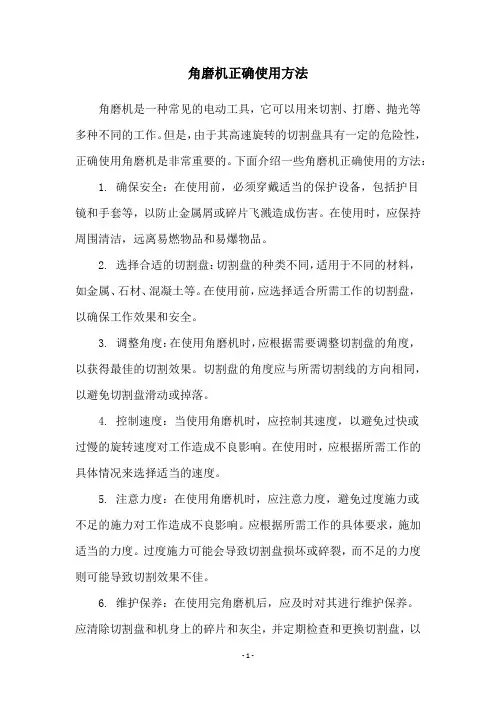 角磨机正确使用方法

角磨机是一种常见的电动工具，它可以用来切割、打磨、抛光等多种不同的工作。但是，由于其高速旋转的切割盘具有一定的危险性，正确使用角磨机是非常重要的。下面介绍一些角磨机正确使用的方法：

1. 确保安全：在使用前，必须穿戴适当的保护设备，包括护目镜和手套等，以防止金属屑或碎片飞溅造成伤害。在使用时，应保持周围清洁，远离易燃物品和易爆物品。

2. 选择合适的切割盘：切割盘的种类不同，适用于不同的材料，如金属、石材、混凝土等。在使用前，应选择适合所需工作的切割盘，以确保工作效果和安全。

3. 调整角度：在使用角磨机时，应根据需要调整切割盘的角度，以获得最佳的切割效果。切割盘的角度应与所需切割线的方向相同，以避免切割盘滑动或掉落。

4. 控制速度：当使用角磨机时，应控制其速度，以避免过快或过慢的旋转速度对工作造成不良影响。在使用时，应根据所需工作的具体情况来选择适当的速度。

5. 注意力度：在使用角磨机时，应注意力度，避免过度施力或不足的施力对工作造成不良影响。应根据所需工作的具体要求，施加适当的力度。过度施力可能会导致切割盘损坏或碎裂，而不足的力度则可能导致切割效果不佳。

6. 维护保养：在使用完角磨机后，应及时对其进行维护保养。应清除切割盘和机身上的碎片和灰尘，并定期检查和更换切割盘，以

- 1 -